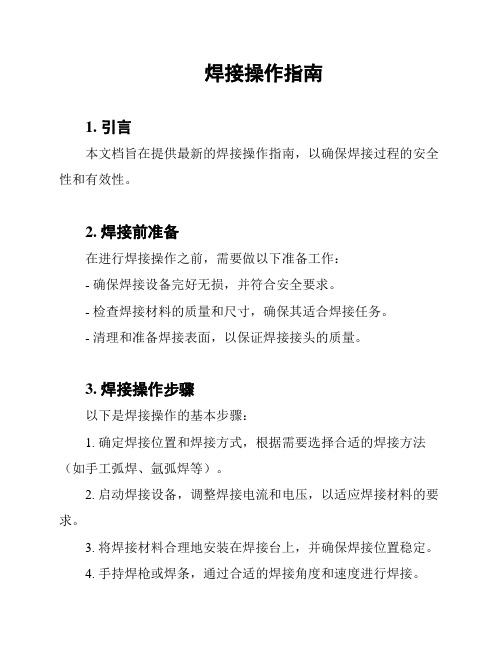 焊接操作指南

1. 引言

本文档旨在提供最新的焊接操作指南，以确保焊接过程的安全性和有效性。

2. 焊接前准备

在进行焊接操作之前，需要做以下准备工作：

- 确保焊接设备完好无损，并符合安全要求。

- 检查焊接材料的质量和尺寸，确保其适合焊接任务。

- 清理和准备焊接表面，以保证焊接接头的质量。

3. 焊接操作步骤

以下是焊接操作的基本步骤：

1. 确定焊接位置和焊接方式，根据需要选择合适的焊接方法（如手工弧焊、氩弧焊等）。

2. 启动焊接设备，调整焊接电流和电压，以适应焊接材料的要求。

3. 将焊接材料合理地安装在焊接台上，并确保焊接位置稳定。

4. 手持焊枪或焊条，通过合适的焊接角度和速度进行焊接。